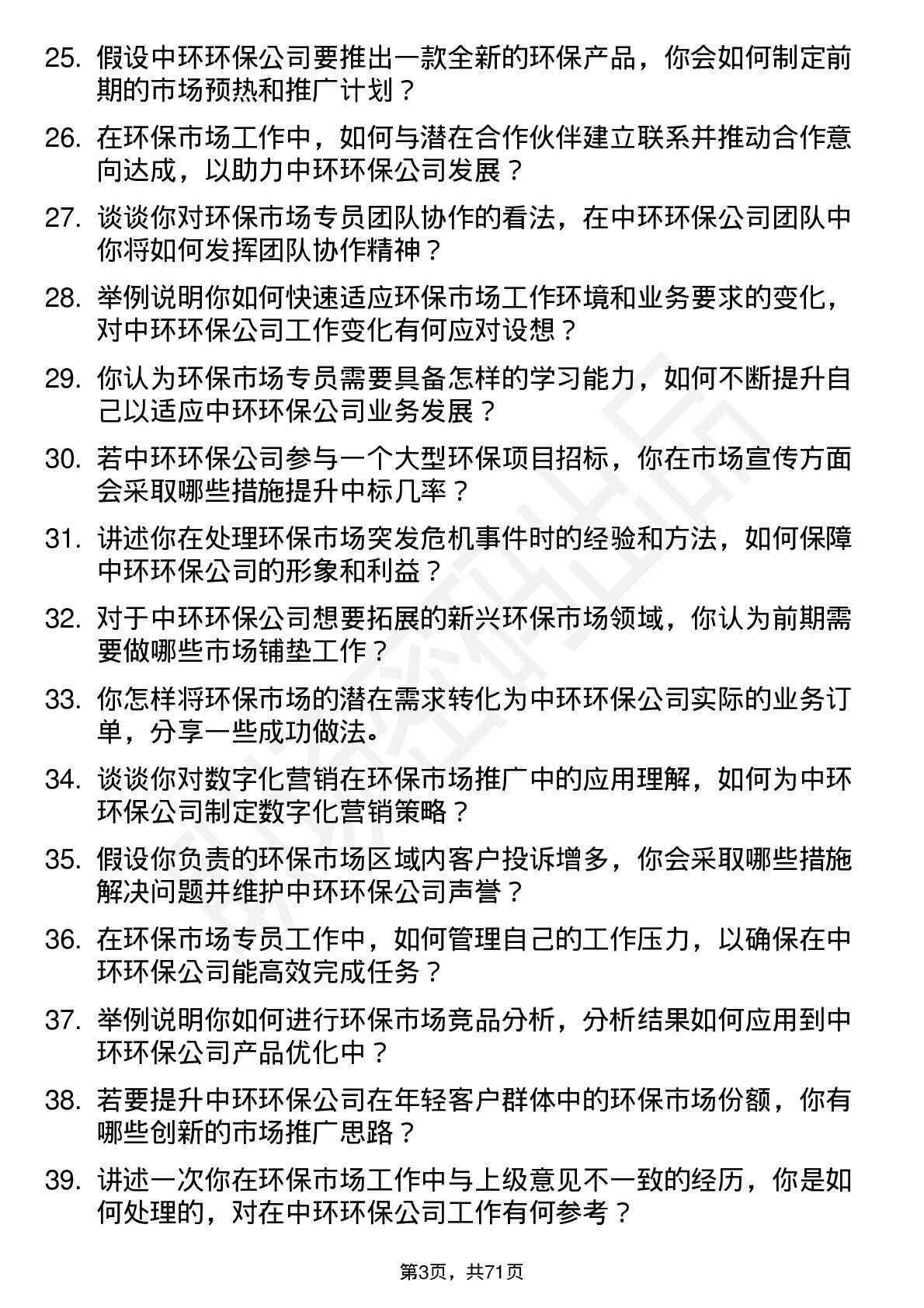 25. 假设中环环保公司要推出一款全新的环保产品，你会如何制定前期的市场预热和推广计划？

26. 在环保市场工作中，如何与潜在合作伙伴建立联系并推动合作意向达成，以助力中环环保公司发展？

27. 谈谈你对环保市场专员团队协作的看法，在中环环保公司团队中你将如何发挥团队协作精神？

28. 举例说明你如何快速适应环保市场工作环境和业务要求的变化，对中环环保公司工作变化有何应对设想？

29. 你认为环保市场专员需要具备怎样的学习能力，如何不断提升自己以适应中环环保公司业务发展？

30. 若中环环保公司参与一个大型环保项目招标，你在市场宣传方面会采取哪些措施提升中标几率？

31. 讲述你在处理环保市场突发危机事件时的经验和方法，如何保障中环环保公司的形象和利益？

32. 对于中环环保公司想要拓展的新兴环保市场领域，你认为前期需要做哪些市场铺垫工作？

33. 你怎样将环保市场的潜在需求转化为中环环保公司实际的业务订单，分享一些成功做法。

34. 谈谈你对数字化营销在环保市场推广中的应用理解，如何为中环环保公司制定数字化营销策略？

35. 假设你负责的环保市场区域内客户投诉增多，你会采取哪些措施解决问题并维护中环环保公司声誉？

36. 在环保市场专员工作中，如何管理自己的工作压力，以确保在中环环保公司能高效完成任务？

37. 举例说明你如何进行环保市场竞品分析，分析结果如何应用到中环环保公司产品优化中？

38. 若要提升中环环保公司在年轻客户群体中的环保市场份额，你有哪些创新的市场推广思路？

39. 讲述一次你在环保市场工作中与上级意见不一致的经历，你是如何处理的，对在中环环保公司工作有何参考？

第3页，共71页